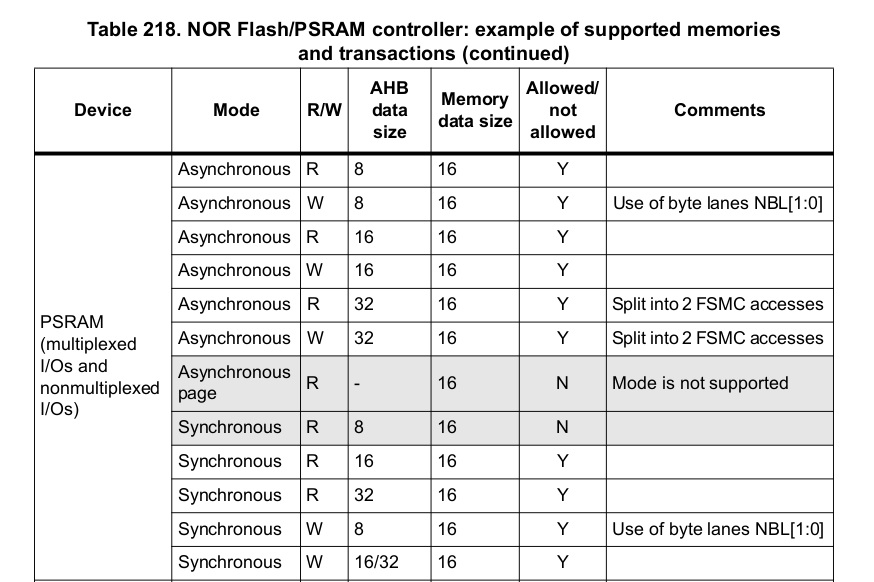 Table 218. NOR Flash/PSRAM controller: example of supported memories and transactions (continued)

| Device | Mode | R/W | AHB data size | Memory data size | Allowed/ not allowed | Comments |
|---|---|---|---|---|---|---|
| PSRAM (multiplexed I/Os and nonmultiplexed I/Os) | Asynchronous | R | 8 | 16 | Y | |
| | Asynchronous | W | 8 | 16 | Y | Use of byte lanes NBL[1:0] |
| | Asynchronous | R | 16 | 16 | Y | |
| | Asynchronous | W | 16 | 16 | Y | |
| | Asynchronous | R | 32 | 16 | Y | Split into 2 FSMC accesses |
| | Asynchronous | W | 32 | 16 | Y | Split into 2 FSMC accesses |
| | Asynchronous page | R | - | 16 | N | Mode is not supported |
| | Synchronous | R | 8 | 16 | N | |
| | Synchronous | R | 16 | 16 | Y | |
| | Synchronous | R | 32 | 16 | Y | |
| | Synchronous | W | 8 | 16 | Y | Use of byte lanes NBL[1:0] |
| | Synchronous | W | 16/32 | 16 | Y | |